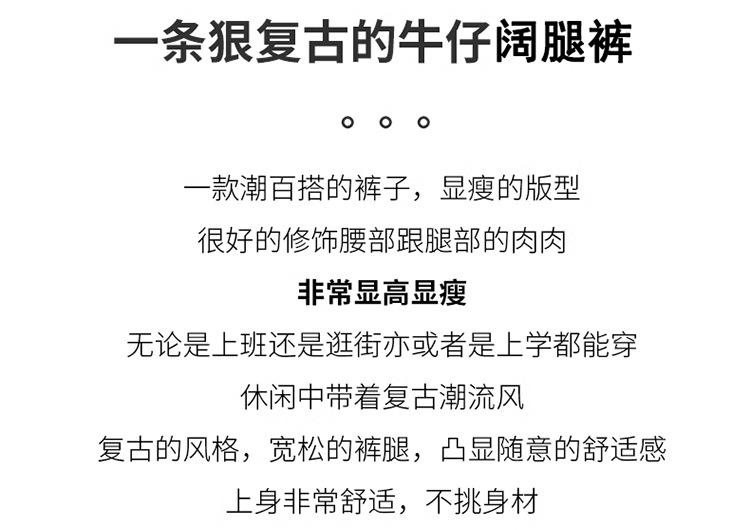 一条狠复古的牛仔阔腿裤

一款潮百搭的裤子，显瘦的版型

很好的修饰腰部跟腿部的肉肉

非常显高显瘦

无论是上班还是逛街亦或者是上学都能穿

休闲中带着复古潮流风

复古的风格，宽松的裤腿，凸显随意的舒适感

上身非常舒适，不挑身材